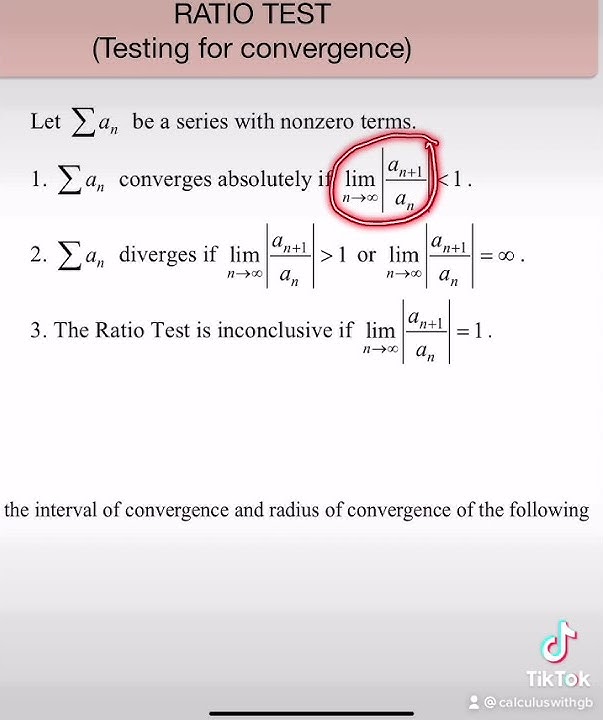 RATIO TEST
(Testing for convergence)

Let $\sum a_n$ be a series with nonzero terms.

1. $\sum a_n$ converges absolutely if $\lim_{n\to\infty}\left|\frac{a_{n+1}}{a_n}\right|<1$.

2. $\sum a_n$ diverges if $\lim_{n\to\infty}\left|\frac{a_{n+1}}{a_n}\right|>1$ or $\lim_{n\to\infty}\left|\frac{a_{n+1}}{a_n}\right|=\infty$.

3. The Ratio Test is inconclusive if $\lim_{n\to\infty}\left|\frac{a_{n+1}}{a_n}\right|=1$.

the interval of convergence and radius of convergence of the following

TikTok
@calculuswithgb